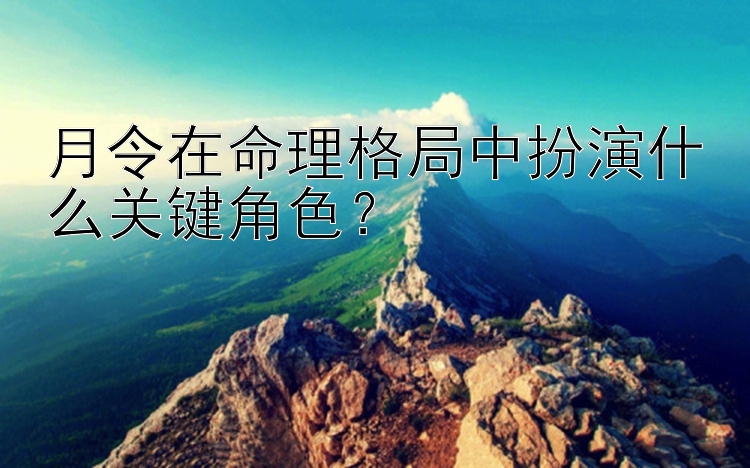 月令在命理格局中扮演什么关键角色？